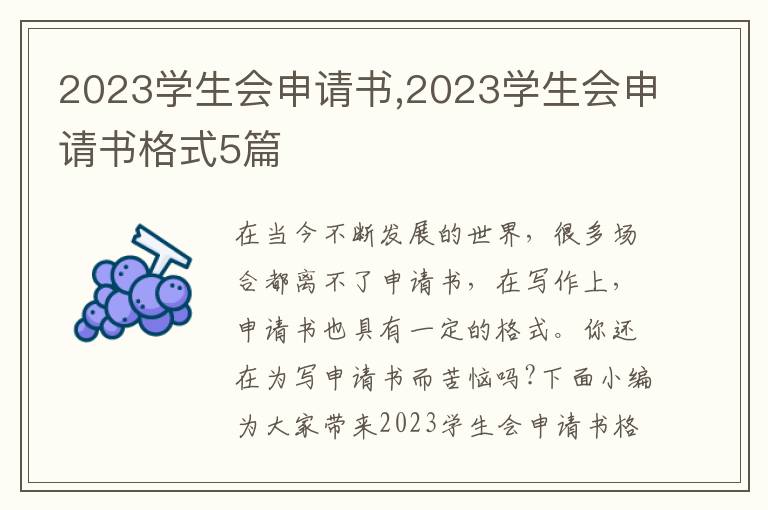 2023学生会申请书,2023学生会申请书格式5篇

在当今不断发展的世界，很多场合都离不了申请书，在写作上，申请书也具有一定的格式。你还在为写申请书而苦恼吗?下面小编为大家带来2023学生会申请书格